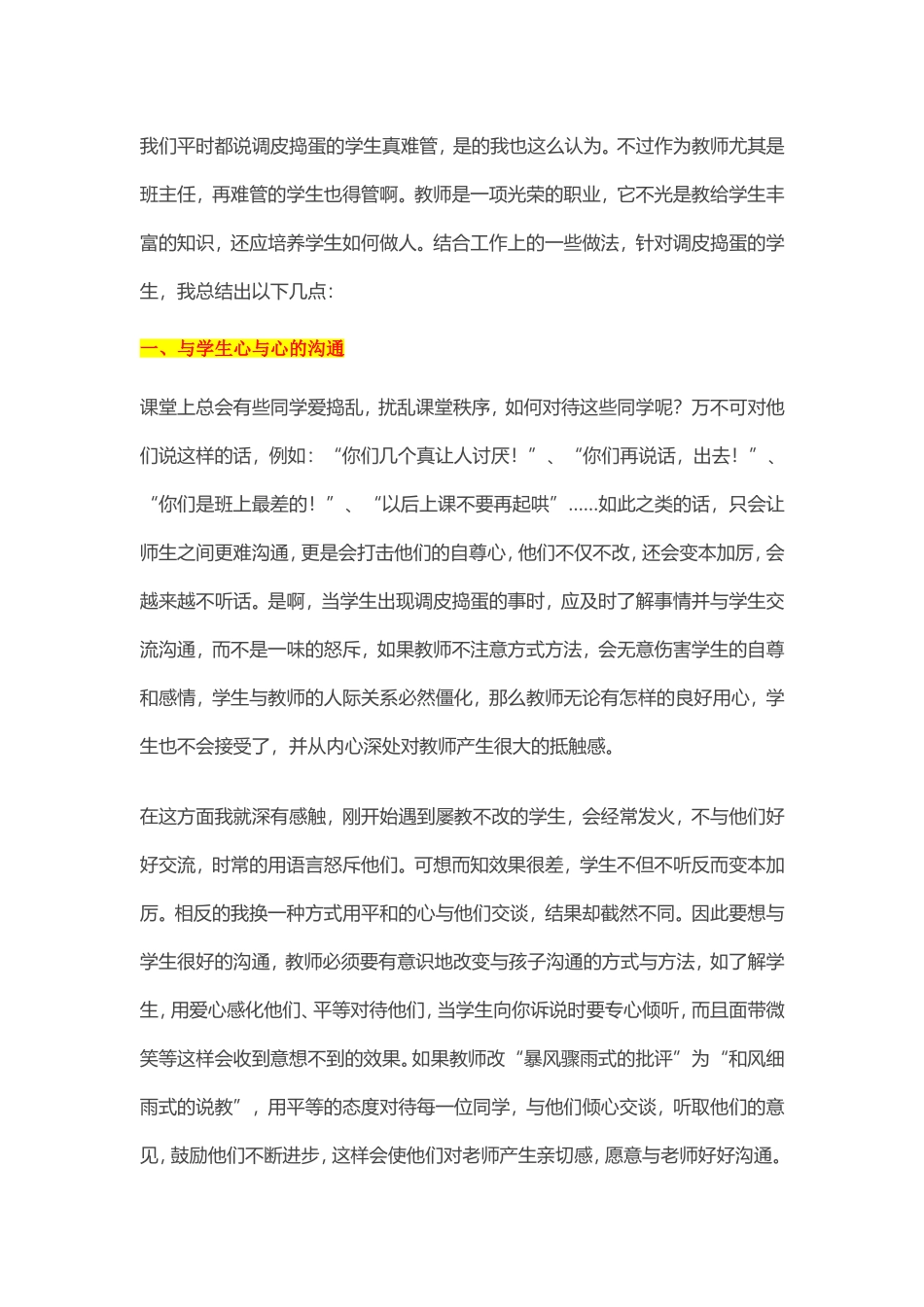 我们平时都说调皮捣蛋的学生真难管，是的我也这么认为。不过作为教师尤其是班主任，再难管的学生也得管啊。教师是一项光荣的职业，它不光是教给学生丰富的知识，还应培养学生如何做人。结合工作上的一些做法，针对调皮捣蛋的学生，我总结出以下几点：

一、与学生心与心的沟通

课堂上总会有些同学爱捣乱，扰乱课堂秩序，如何对待这些同学呢？万不可对他们说这样的话，例如：“你们几个真让人讨厌！”、“你们再说话，出去！”、“你们是班上最差的！”、“以后上课不要再起哄”......如此之类的话，只会让师生之间更难沟通，更是会打击他们的自尊心，他们不仅不改，还会变本加厉，会越来越不听话。是啊，当学生出现调皮捣蛋的事时，应及时了解事情并与学生交流沟通，而不是一味的怒斥，如果教师不注意方式方法，会无意伤害学生的自尊和感情，学生与教师的人际关系必然僵化，那么教师无论有怎样的良好用心，学生也不会接受了，并从内心深处对教师产生很大的抵触感。

在这方面我就深有感触，刚开始遇到屡教不改的学生，会经常发火，不与他们好好交流，时常的用语言怒斥他们。可想而知效果很差，学生不但不听反而变本加厉。相反的我换一种方式用平和的心与他们交谈，结果却截然不同。因此要想与学生很好的沟通，教师必须要有意识地改变与孩子沟通的方式与方法，如了解学生，用爱心感化他们、平等对待他们，当学生向你诉说时要专心倾听，而且面带微笑等这样会收到意想不到的效果。如果教师改“暴风骤雨式的批评”为“和风细雨式的说教”，用平等的态度对待每一位同学，与他们倾心交谈，听取他们的意见，鼓励他们不断进步，这样会使他们对老师产生亲切感，愿意与老师好好沟通。